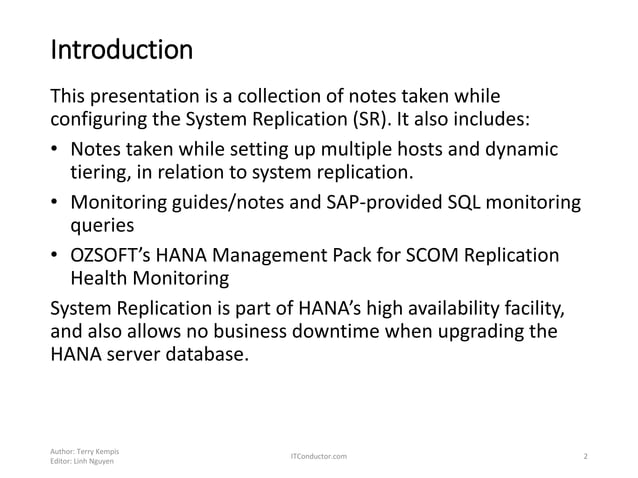 Introduction

This presentation is a collection of notes taken while configuring the System Replication (SR). It also includes:

• Notes taken while setting up multiple hosts and dynamic tiering, in relation to system replication.
• Monitoring guides/notes and SAP-provided SQL monitoring queries
• OZSOFT's HANA Management Pack for SCOM Replication Health Monitoring

System Replication is part of HANA's high availability facility, and also allows no business downtime when upgrading the HANA server database.

Author: Terry Kempis
Editor: Linh Nguyen

ITConductor.com

2